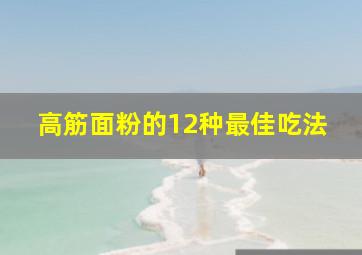 高筋面粉的12种最佳吃法